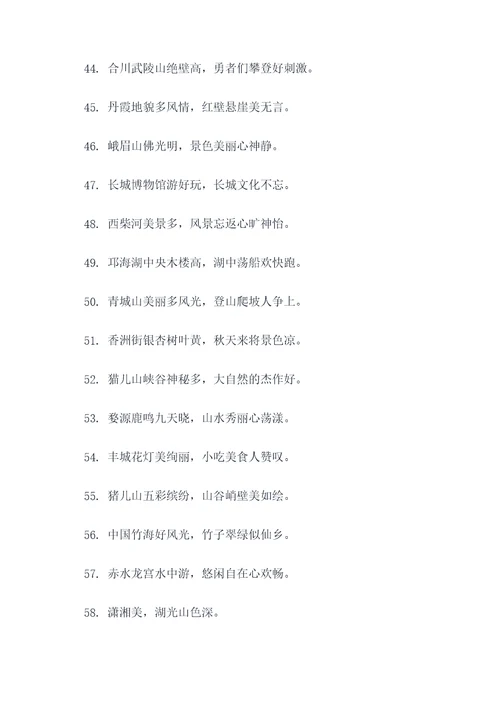 44. 合川武陵山绝壁高，勇者们攀登好刺激。

45. 丹霞地貌多风情，红壁悬崖美无言。

46. 峨眉山佛光明，景色美丽心神静。

47. 长城博物馆游好玩，长城文化不忘。

48. 西柴河美景多，风景忘返心旷神怡。

49. 邛海湖中央木楼高，湖中荡船欢快跑。

50. 青城山美丽多风光，登山爬坡人争上。

51. 香洲街银杏树叶黄，秋天来将景色凉。

52. 猫儿山峡谷神秘多，大自然的杰作好。

53. 婺源鹿鸣九天晓，山水秀丽心荡漾。

54. 丰城花灯美绚丽，小吃美食人赞叹。

55. 猪儿山五彩缤纷，山谷峭壁美如绘。

56. 中国竹海好风光，竹子翠绿似仙乡。

57. 赤水龙宫水中游，悠闲自在心欢畅。

58. 潇湘美，湖光山色深。